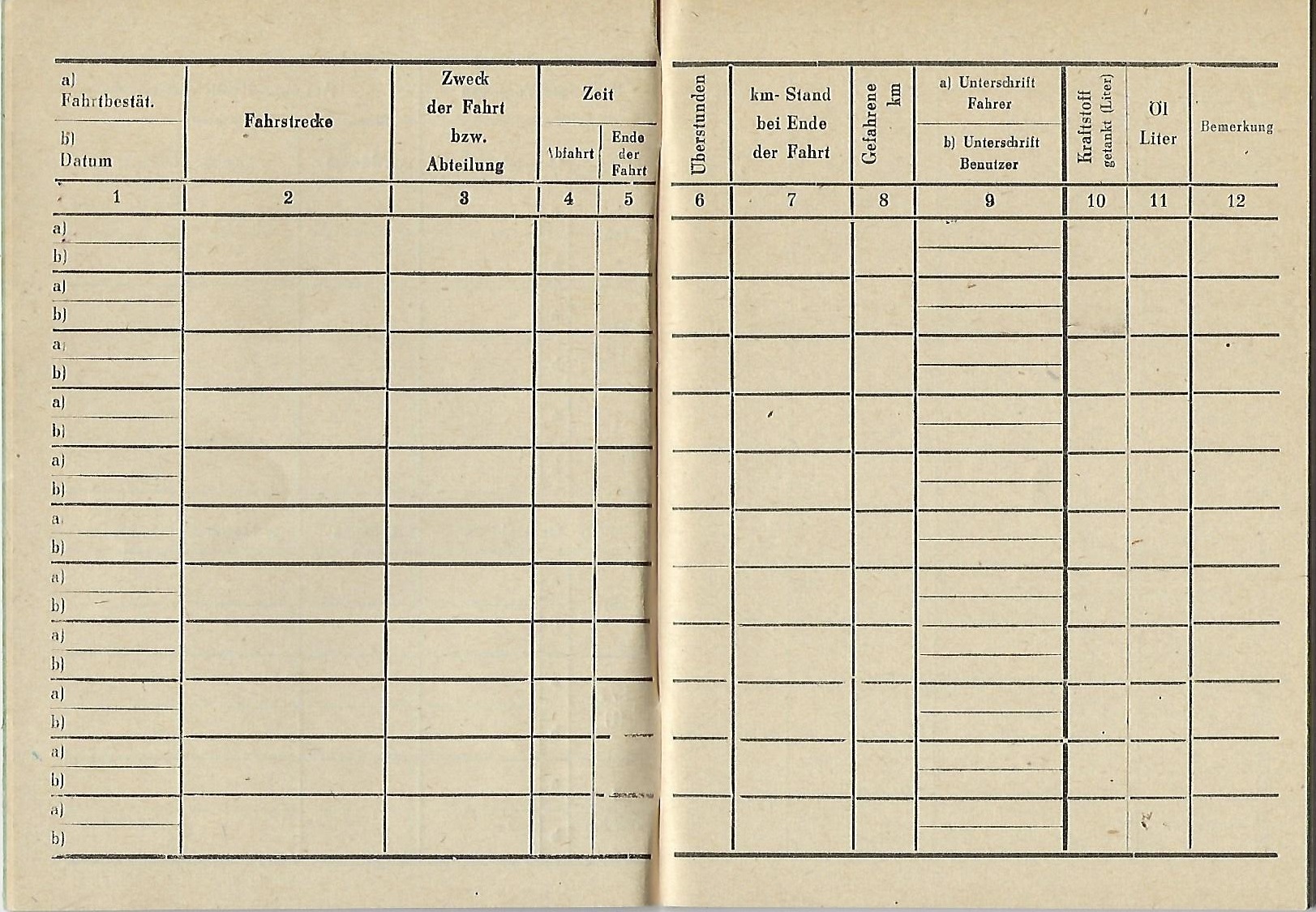 | a) Fahrtbestät. b) Datum | Fahrstrecke | Zweck der Fahrt bzw. Abteilung | Zeit Abfahrt | Zeit Ende der Fahrt | Überstunden | km-Stand bei Ende der Fahrt | Gefahrene km | a) Unterschrift Fahrer b) Unterschrift Benutzer | Kraftstoff getankt (Liter) | Öl Liter | Bemerkung |
|---|---|---|---|---|---|---|---|---|---|---|---|
| 1 | 2 | 3 | 4 | 5 | 6 | 7 | 8 | 9 | 10 | 11 | 12 |
| a) b) | | | | | | | | | | | |
| a) b) | | | | | | | | | | | |
| a) b) | | | | | | | | | | | |
| a) b) | | | | | | | | | | | |
| a) b) | | | | | | | | | | | |
| a) b) | | | | | | | | | | | |
| a) b) | | | | | | | | | | | |
| a) b) | | | | | | | | | | | |
| a) b) | | | | | | | | | | | |
| a) b) | | | | | | | | | | | |
| a) b) | | | | | | | | | | | |